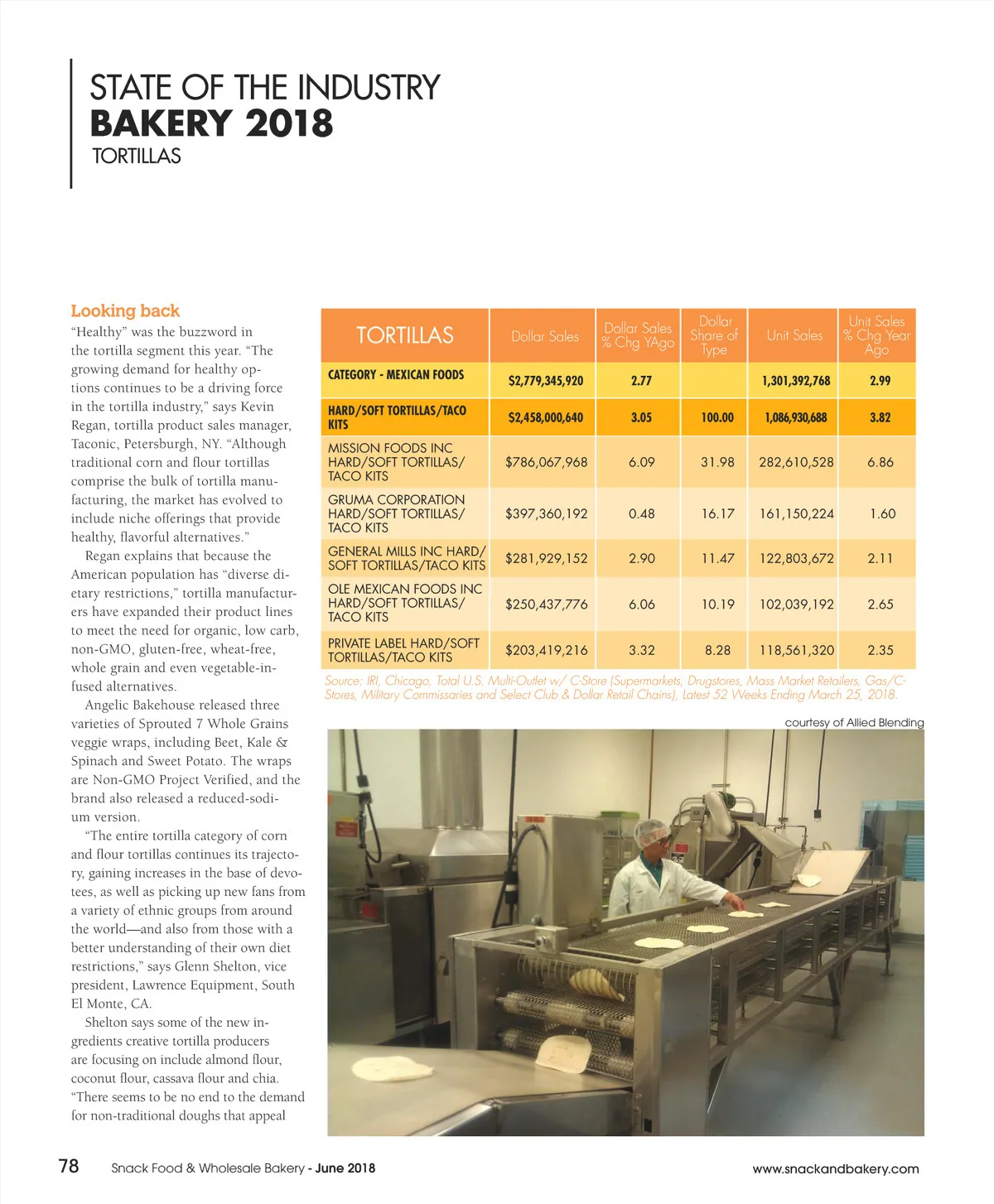 STATE OF THE INDUSTRY
BAKERY 2018
TORTILLAS

Looking back
"Healthy" was the buzzword in the tortilla segment this year. "The growing demand for healthy options continues to be a driving force in the tortilla industry," says Kevin Regan, tortilla product sales manager, Taconic, Petersburgh, NY. "Although traditional corn and flour tortillas comprise the bulk of tortilla manufacturing, the market has evolved to include niche offerings that provide healthy, flavorful alternatives."

Regan explains that because the American population has "diverse dietary restrictions," tortilla manufacturers have expanded their product lines to meet the need for organic, low carb, non-GMO, gluten-free, wheat-free, whole grain and even vegetable-infused alternatives.

Angelic Bakehouse released three varieties of Sprouted 7 Whole Grains veggie wraps, including Beet, Kale & Spinach and Sweet Potato. The wraps are Non-GMO Project Verified, and the brand also released a reduced-sodium version.

"The entire tortilla category of corn and flour tortillas continues its trajectory, gaining increases in the base of devotees, as well as picking up new fans from a variety of ethnic groups from around the world—and also from those with a better understanding of their own diet restrictions," says Glenn Shelton, vice president, Lawrence Equipment, South El Monte, CA.

Shelton says some of the new ingredients creative tortilla producers are focusing on include almond flour, coconut flour, cassava flour and chia. "There seems to be no end to the demand for non-traditional doughs that appeal

| TORTILLAS | Dollar Sales | Dollar Sales % Chg YAgo | Dollar Share of Type | Unit Sales | Unit Sales % Chg Year Ago |
|---|---|---|---|---|---|
| CATEGORY - MEXICAN FOODS | $2,779,345,920 | 2.77 | | 1,301,392,768 | 2.99 |
| HARD/SOFT TORTILLAS/TACO KITS | $2,458,000,640 | 3.05 | 100.00 | 1,086,930,688 | 3.82 |
| MISSION FOODS INC HARD/SOFT TORTILLAS/ TACO KITS | $786,067,968 | 6.09 | 31.98 | 282,610,528 | 6.86 |
| GRUMA CORPORATION HARD/SOFT TORTILLAS/ TACO KITS | $397,360,192 | 0.48 | 16.17 | 161,150,224 | 1.60 |
| GENERAL MILLS INC HARD/ SOFT TORTILLAS/TACO KITS | $281,929,152 | 2.90 | 11.47 | 122,803,672 | 2.11 |
| OLE MEXICAN FOODS INC HARD/SOFT TORTILLAS/ TACO KITS | $250,437,776 | 6.06 | 10.19 | 102,039,192 | 2.65 |
| PRIVATE LABEL HARD/SOFT TORTILLAS/TACO KITS | $203,419,216 | 3.32 | 8.28 | 118,561,320 | 2.35 |

Source: IRI, Chicago, Total U.S. Multi-Outlet w/ C-Store (Supermarkets, Drugstores, Mass Market Retailers, Gas/C-Stores, Military Commissaries and Select Club & Dollar Retail Chains), Latest 52 Weeks Ending March 25, 2018.

courtesy of Allied Blending

78 Snack Food & Wholesale Bakery - June 2018 www.snackandbakery.com